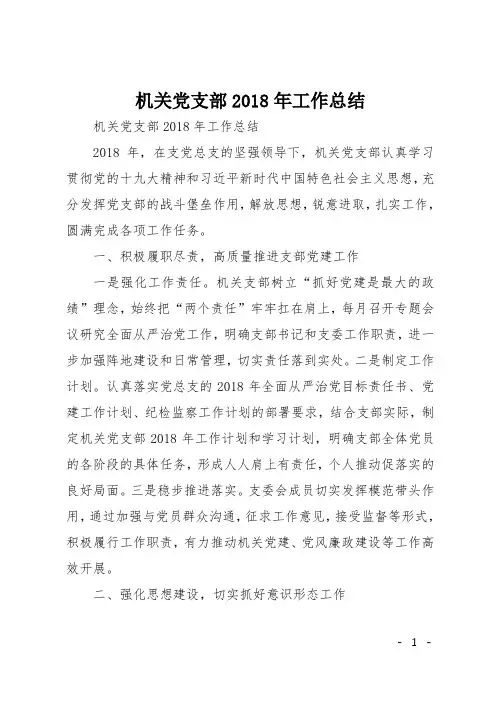 机关党支部2018年工作总结

机关党支部2018年工作总结

2018年，在支党总支的坚强领导下，机关党支部认真学习贯彻党的十九大精神和习近平新时代中国特色社会主义思想，充分发挥党支部的战斗堡垒作用，解放思想，锐意进取，扎实工作，圆满完成各项工作任务。

一、积极履职尽责，高质量推进支部党建工作

一是强化工作责任。机关支部树立“抓好党建是最大的政绩”理念，始终把“两个责任”牢牢扛在肩上，每月召开专题会议研究全面从严治党工作，明确支部书记和支委工作职责，进一步加强阵地建设和日常管理，切实责任落到实处。二是制定工作计划。认真落实党总支的2018年全面从严治党目标责任书、党建工作计划、纪检监察工作计划的部署要求，结合支部实际，制定机关党支部2018年工作计划和学习计划，明确支部全体党员的各阶段的具体任务，形成人人肩上有责任，个人推动促落实的良好局面。三是稳步推进落实。支委会成员切实发挥模范带头作用，通过加强与党员群众沟通，征求工作意见，接受监督等形式，积极履行工作职责，有力推动机关党建、党风廉政建设等工作高效开展。

二、强化思想建设，切实抓好意识形态工作

- 1 -